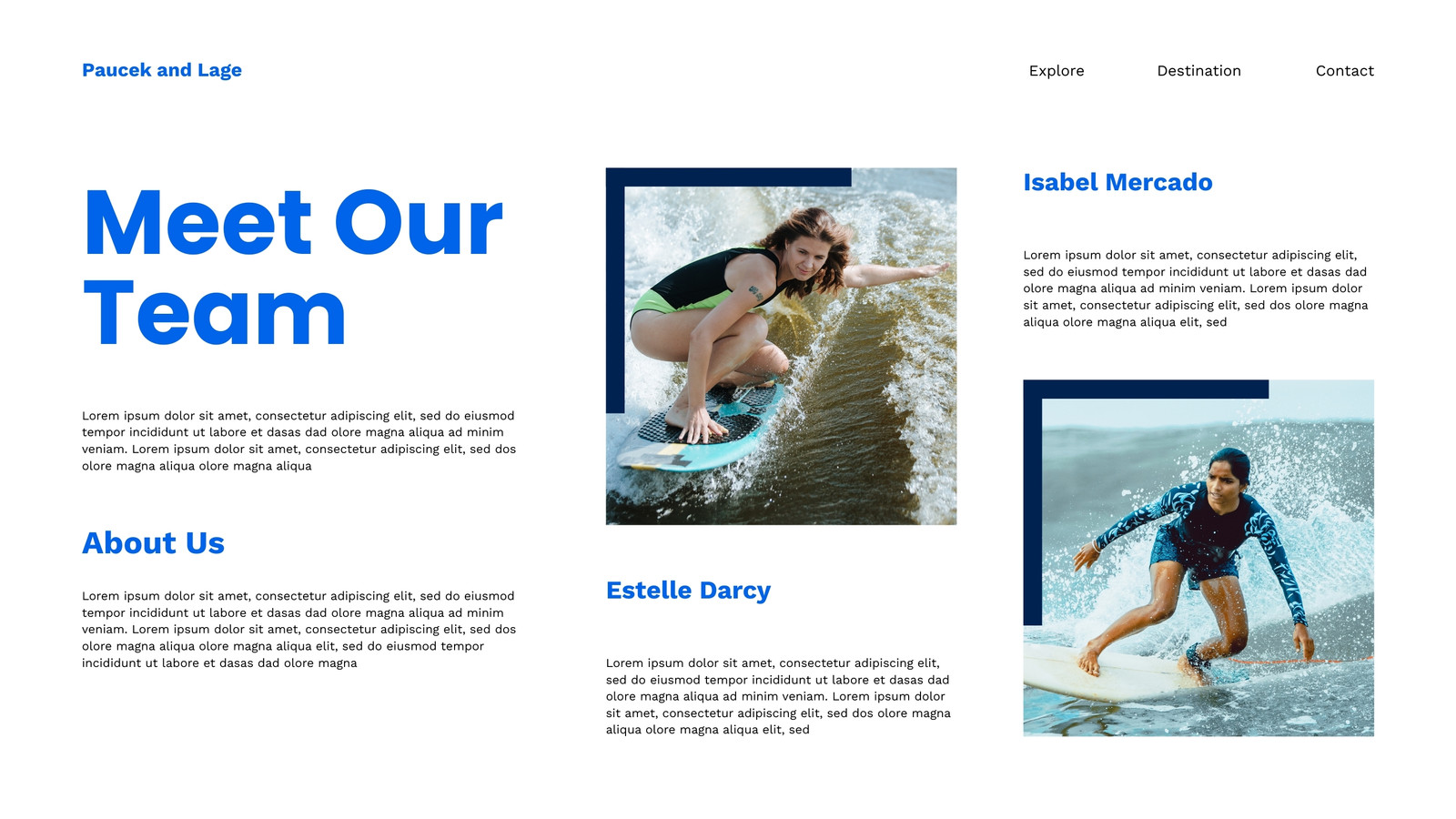 Paucek and Lage

Explore

Destination

Contact

Meet Our Team

Lorem ipsum dolor sit amet, consectetur adipiscing elit, sed do eiusmod tempor incididunt ut labore et dasas dad olore magna aliqua ad minim veniam. Lorem ipsum dolor sit amet, consectetur adipiscing elit, sed dos olore magna aliqua olore magna aliqua

About Us

Lorem ipsum dolor sit amet, consectetur adipiscing elit, sed do eiusmod tempor incididunt ut labore et dasas dad olore magna aliqua ad minim veniam. Lorem ipsum dolor sit amet, consectetur adipiscing elit, sed dos olore magna aliqua olore magna aliqua elit, sed do eiusmod tempor incididunt ut labore et dasas dad olore magna

Estelle Darcy

Lorem ipsum dolor sit amet, consectetur adipiscing elit, sed do eiusmod tempor incididunt ut labore et dasas dad olore magna aliqua ad minim veniam. Lorem ipsum dolor sit amet, consectetur adipiscing elit, sed dos olore magna aliqua olore magna aliqua elit, sed

Isabel Mercado

Lorem ipsum dolor sit amet, consectetur adipiscing elit, sed do eiusmod tempor incididunt ut labore et dasas dad olore magna aliqua ad minim veniam. Lorem ipsum dolor sit amet, consectetur adipiscing elit, sed dos olore magna aliqua olore magna aliqua elit, sed